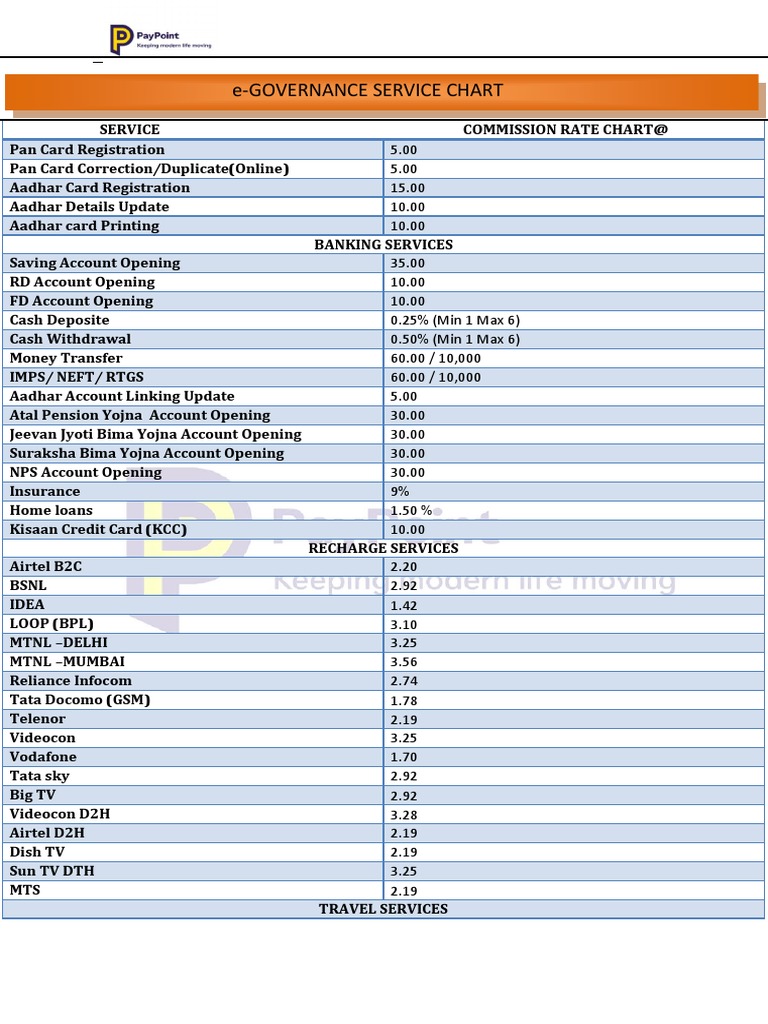 PayPoint
Keeping modern life moving

e-GOVERNANCE SERVICE CHART

| SERVICE | COMMISSION RATE CHART@ |
|---|---|
| Pan Card Registration | 5.00 |
| Pan Card Correction/Duplicate(Online) | 5.00 |
| Aadhar Card Registration | 15.00 |
| Aadhar Details Update | 10.00 |
| Aadhar card Printing | 10.00 |
| BANKING SERVICES | |
| Saving Account Opening | 35.00 |
| RD Account Opening | 10.00 |
| FD Account Opening | 10.00 |
| Cash Deposite | 0.25% (Min 1 Max 6) |
| Cash Withdrawal | 0.50% (Min 1 Max 6) |
| Money Transfer | 60.00 / 10,000 |
| IMPS/ NEFT/ RTGS | 60.00 / 10,000 |
| Aadhar Account Linking Update | 5.00 |
| Atal Pension Yojna Account Opening | 30.00 |
| Jeevan Jyoti Bima Yojna Account Opening | 30.00 |
| Suraksha Bima Yojna Account Opening | 30.00 |
| NPS Account Opening | 30.00 |
| Insurance | 9% |
| Home loans | 1.50 % |
| Kisaan Credit Card (KCC) | 10.00 |
| RECHARGE SERVICES | |
| Airtel B2C | 2.20 |
| BSNL | 2.92 |
| IDEA | 1.42 |
| LOOP (BPL) | 3.10 |
| MTNL –DELHI | 3.25 |
| MTNL –MUMBAI | 3.56 |
| Reliance Infocom | 2.74 |
| Tata Docomo (GSM) | 1.78 |
| Telenor | 2.19 |
| Videocon | 3.25 |
| Vodafone | 1.70 |
| Tata sky | 2.92 |
| Big TV | 2.92 |
| Videocon D2H | 3.28 |
| Airtel D2H | 2.19 |
| Dish TV | 2.19 |
| Sun TV DTH | 3.25 |
| MTS | 2.19 |
| TRAVEL SERVICES | |

PayPoint
Keeping modern life moving